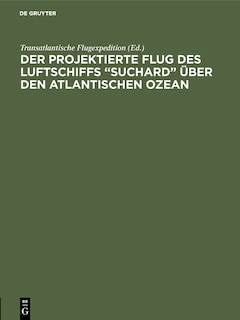 DE GRUYTER

Transatlantische Flugexpedition (Ed.)

DER PROJEKTIERTE FLUG DES LUFTSCHIFFS “SUCHARD” ÜBER DEN ATLANTISCHEN OZEAN

DE G